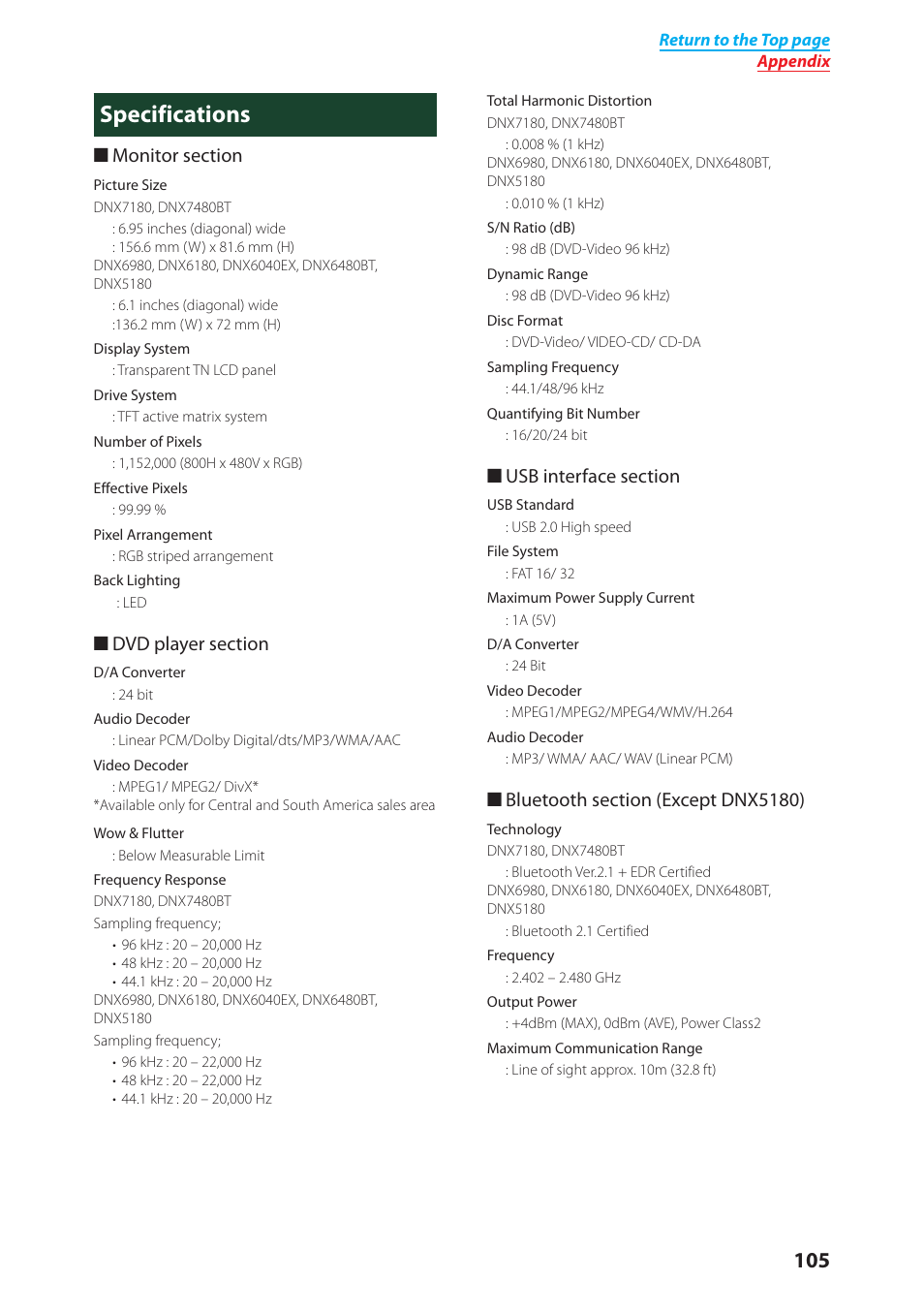 Return to the Top page
Appendix

Specifications

■ Monitor section

Picture Size
DNX7180, DNX7480BT
: 6.95 inches (diagonal) wide
: 156.6 mm (W) x 81.6 mm (H)
DNX6980, DNX6180, DNX6040EX, DNX6480BT, DNX5180
: 6.1 inches (diagonal) wide
:136.2 mm (W) x 72 mm (H)

Display System
: Transparent TN LCD panel

Drive System
: TFT active matrix system

Number of Pixels
: 1,152,000 (800H x 480V x RGB)

Effective Pixels
: 99.99 %

Pixel Arrangement
: RGB striped arrangement

Back Lighting
: LED

■ DVD player section

D/A Converter
: 24 bit

Audio Decoder
: Linear PCM/Dolby Digital/dts/MP3/WMA/AAC

Video Decoder
: MPEG1/ MPEG2/ DivX*
*Available only for Central and South America sales area

Wow & Flutter
: Below Measurable Limit

Frequency Response
DNX7180, DNX7480BT
Sampling frequency;
• 96 kHz : 20 – 20,000 Hz
• 48 kHz : 20 – 20,000 Hz
• 44.1 kHz : 20 – 20,000 Hz
DNX6980, DNX6180, DNX6040EX, DNX6480BT, DNX5180
Sampling frequency;
• 96 kHz : 20 – 22,000 Hz
• 48 kHz : 20 – 22,000 Hz
• 44.1 kHz : 20 – 20,000 Hz

Total Harmonic Distortion
DNX7180, DNX7480BT
: 0.008 % (1 kHz)
DNX6980, DNX6180, DNX6040EX, DNX6480BT, DNX5180
: 0.010 % (1 kHz)

S/N Ratio (dB)
: 98 dB (DVD-Video 96 kHz)

Dynamic Range
: 98 dB (DVD-Video 96 kHz)

Disc Format
: DVD-Video/ VIDEO-CD/ CD-DA

Sampling Frequency
: 44.1/48/96 kHz

Quantifying Bit Number
: 16/20/24 bit

■ USB interface section

USB Standard
: USB 2.0 High speed

File System
: FAT 16/ 32

Maximum Power Supply Current
: 1A (5V)

D/A Converter
: 24 Bit

Video Decoder
: MPEG1/MPEG2/MPEG4/WMV/H.264

Audio Decoder
: MP3/ WMA/ AAC/ WAV (Linear PCM)

■ Bluetooth section (Except DNX5180)

Technology
DNX7180, DNX7480BT
: Bluetooth Ver.2.1 + EDR Certified
DNX6980, DNX6180, DNX6040EX, DNX6480BT, DNX5180
: Bluetooth 2.1 Certified

Frequency
: 2.402 – 2.480 GHz

Output Power
: +4dBm (MAX), 0dBm (AVE), Power Class2

Maximum Communication Range
: Line of sight approx. 10m (32.8 ft)

105